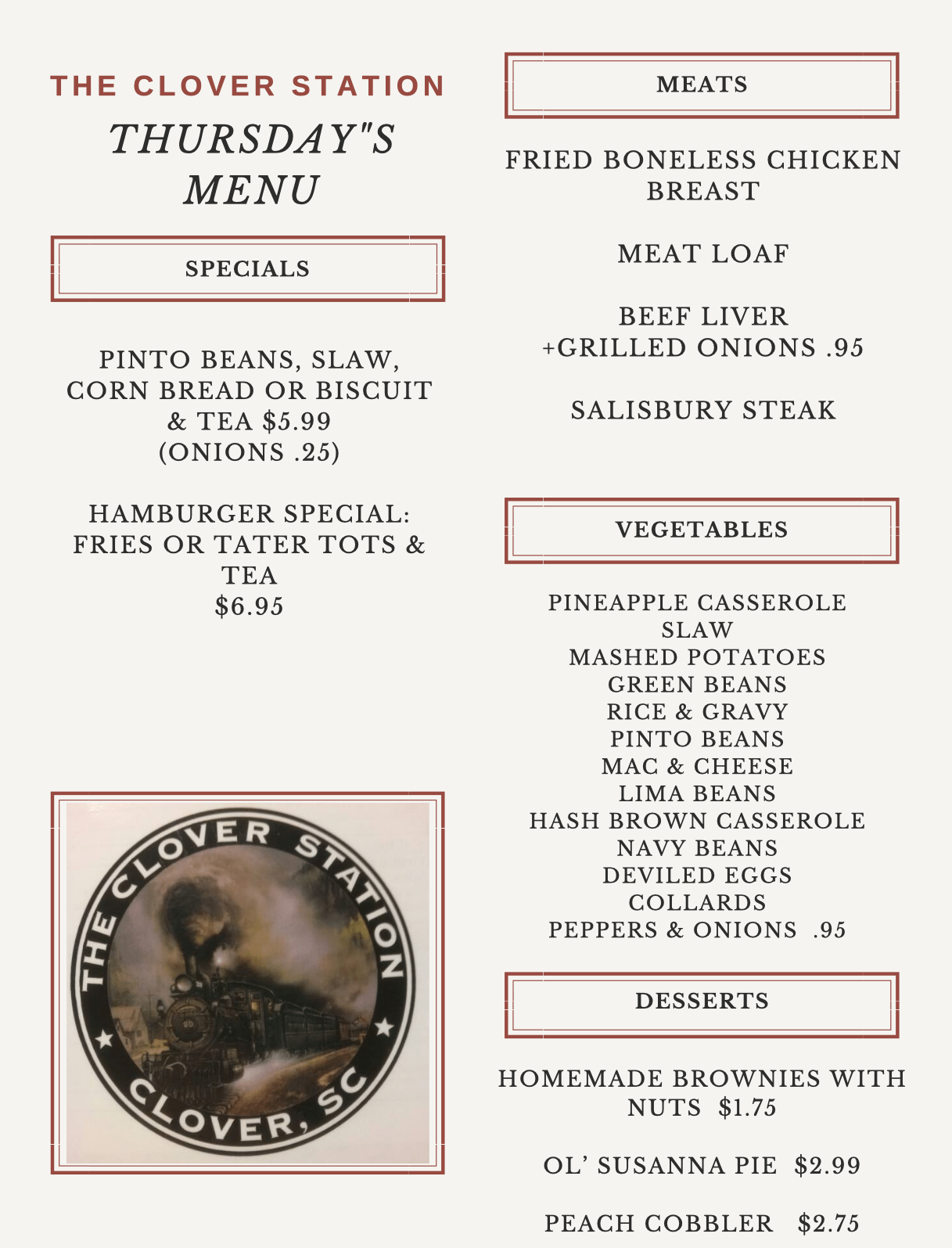 THE CLOVER STATION

THURSDAY"S MENU

SPECIALS

PINTO BEANS, SLAW, CORN BREAD OR BISCUIT & TEA $5.99 (ONIONS .25)

HAMBURGER SPECIAL: FRIES OR TATER TOTS & TEA $6.95

THE CLOVER STATION
CLOVER, SC

MEATS

FRIED BONELESS CHICKEN BREAST

MEAT LOAF

BEEF LIVER +GRILLED ONIONS .95

SALISBURY STEAK

VEGETABLES

PINEAPPLE CASSEROLE
SLAW
MASHED POTATOES
GREEN BEANS
RICE & GRAVY
PINTO BEANS
MAC & CHEESE
LIMA BEANS
HASH BROWN CASSEROLE
NAVY BEANS
DEVILED EGGS
COLLARDS
PEPPERS & ONIONS .95

DESSERTS

HOMEMADE BROWNIES WITH NUTS $1.75

OL' SUSANNA PIE $2.99

PEACH COBBLER $2.75